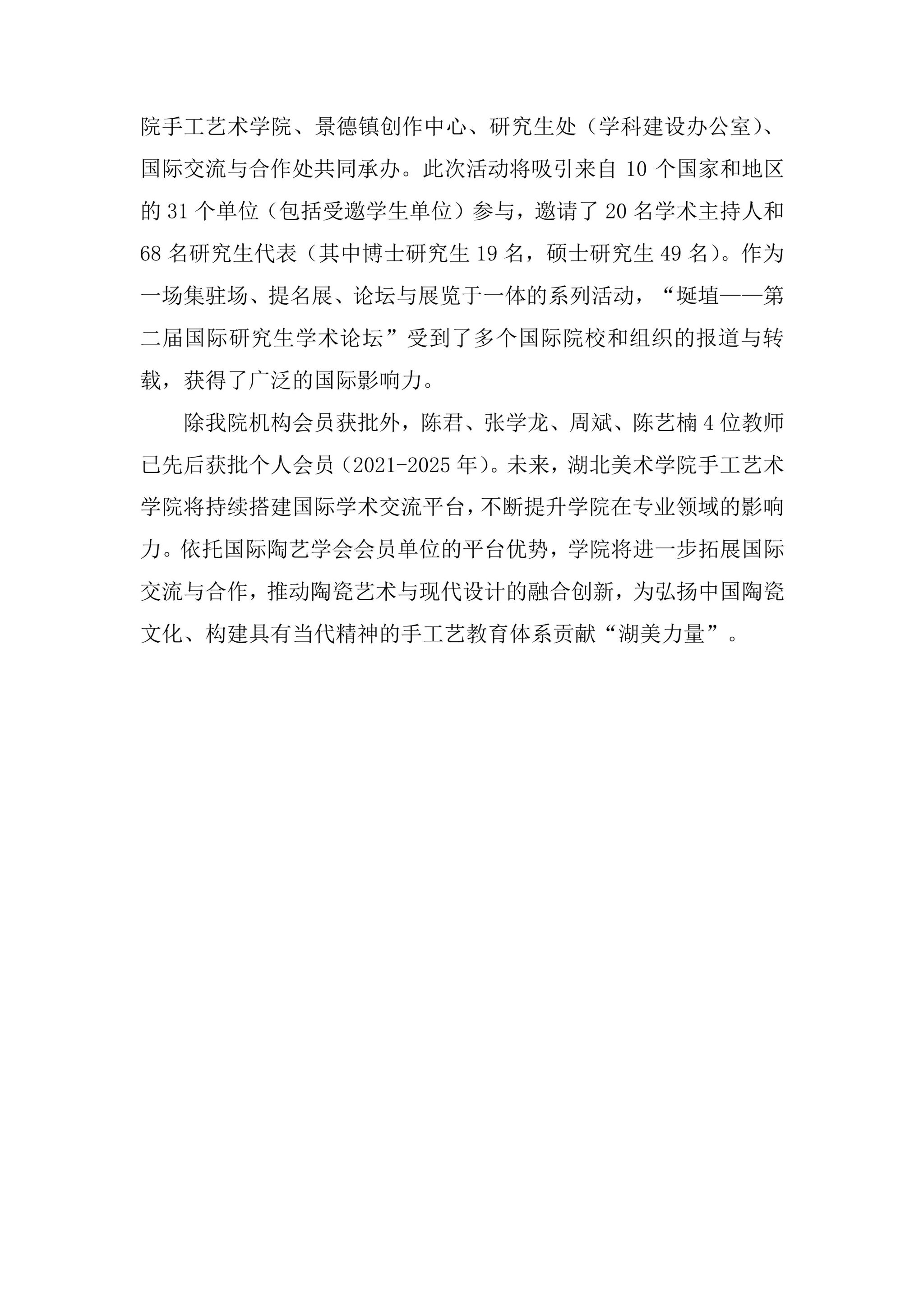 院手工艺术学院、景德镇创作中心、研究生处（学科建设办公室）、国际交流与合作处共同承办。此次活动将吸引来自 10 个国家和地区的 31 个单位（包括受邀学生单位）参与，邀请了 20 名学术主持人和 68 名研究生代表（其中博士研究生 19 名，硕士研究生 49 名）。作为一场集驻场、提名展、论坛与展览于一体的系列活动，“埏埴——第二届国际研究生学术论坛”受到了多个国际院校和组织的报道与转载，获得了广泛的国际影响力。

除我院机构会员获批外，陈君、张学龙、周斌、陈艺楠 4 位教师已先后获批个人会员（2021-2025 年）。未来，湖北美术学院手工艺术学院将持续搭建国际学术交流平台，不断提升学院在专业领域的影响力。依托国际陶艺学会会员单位的平台优势，学院将进一步拓展国际交流与合作，推动陶瓷艺术与现代设计的融合创新，为弘扬中国陶瓷文化、构建具有当代精神的手工艺教育体系贡献“湖美力量”。